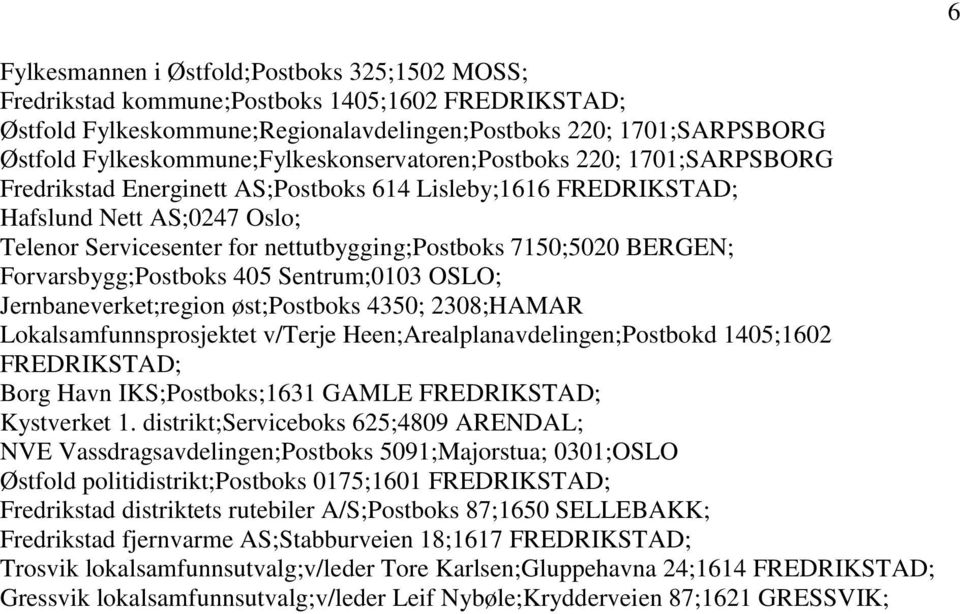 6

Fylkesmannen i Østfold;Postboks 325;1502 MOSS;
Fredrikstad kommune;Postboks 1405;1602 FREDRIKSTAD;
Østfold Fylkeskommune;Regionalavdelingen;Postboks 220; 1701;SARPSBORG
Østfold Fylkeskommune;Fylkeskonservatoren;Postboks 220; 1701;SARPSBORG
Fredrikstad Energinett AS;Postboks 614 Lisleby;1616 FREDRIKSTAD;
Hafslund Nett AS;0247 Oslo;
Telenor Servicesenter for nettutbygging;Postboks 7150;5020 BERGEN;
Forvarsbygg;Postboks 405 Sentrum;0103 OSLO;
Jernbaneverket;region øst;Postboks 4350; 2308;HAMAR
Lokalsamfunnsprosjektet v/Terje Heen;Arealplanavdelingen;Postbokd 1405;1602 FREDRIKSTAD;
Borg Havn IKS;Postboks;1631 GAMLE FREDRIKSTAD;
Kystverket 1. distrikt;Serviceboks 625;4809 ARENDAL;
NVE Vassdragsavdelingen;Postboks 5091;Majorstua; 0301;OSLO
Østfold politidistrikt;Postboks 0175;1601 FREDRIKSTAD;
Fredrikstad distriktets rutebiler A/S;Postboks 87;1650 SELLEBAKK;
Fredrikstad fjernvarme AS;Stabburveien 18;1617 FREDRIKSTAD;
Trosvik lokalsamfunnsutvalg;v/leder Tore Karlsen;Gluppehavna 24;1614 FREDRIKSTAD;
Gressvik lokalsamfunnsutvalg;v/leder Leif Nybøle;Krydderveien 87;1621 GRESSVIK;